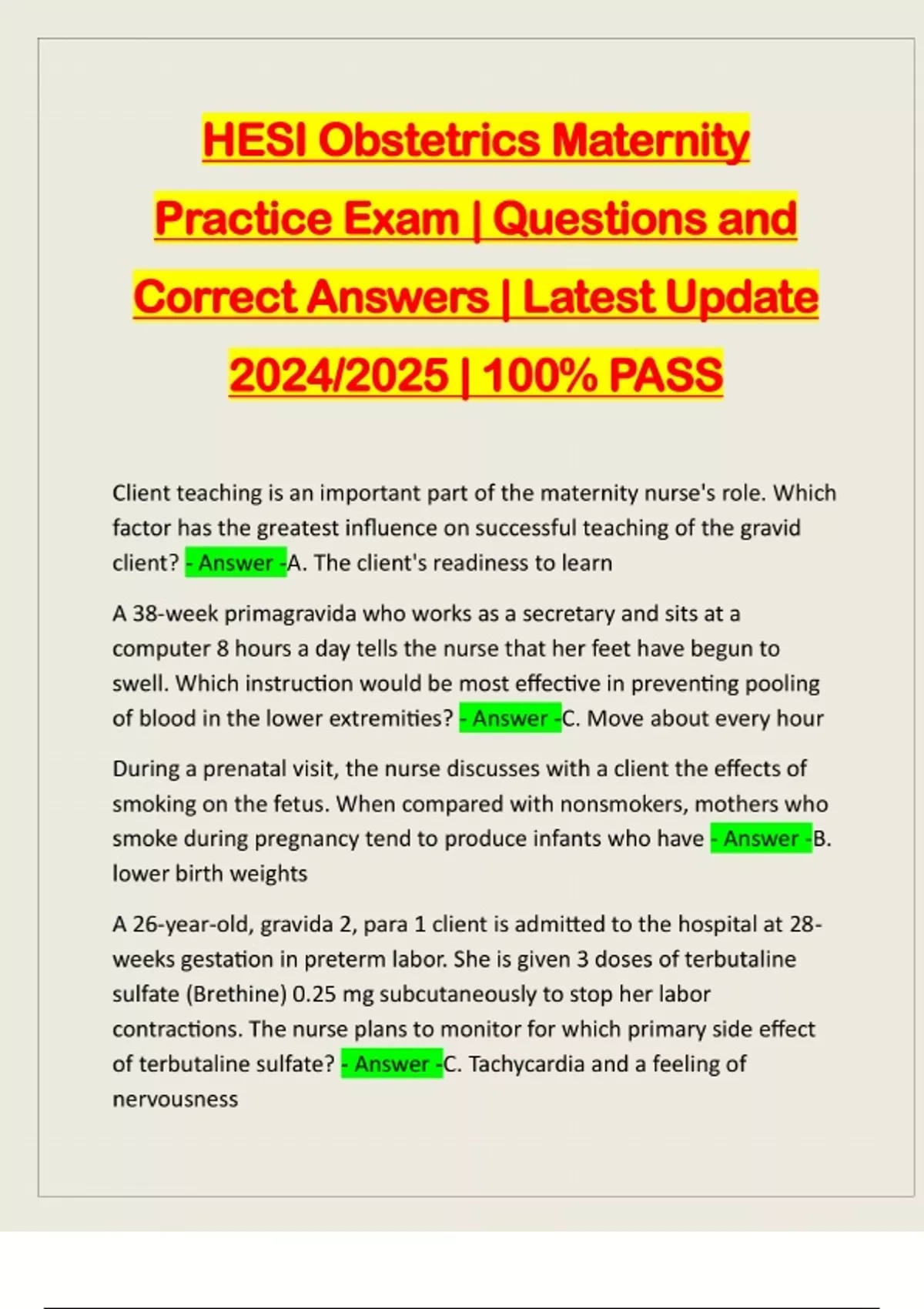 HESI Obstetrics Maternity Practice Exam | Questions and Correct Answers | Latest Update 2024/2025 | 100% PASS

Client teaching is an important part of the maternity nurse's role. Which factor has the greatest influence on successful teaching of the gravid client? - Answer -A. The client's readiness to learn

A 38-week primagravida who works as a secretary and sits at a computer 8 hours a day tells the nurse that her feet have begun to swell. Which instruction would be most effective in preventing pooling of blood in the lower extremities? - Answer -C. Move about every hour

During a prenatal visit, the nurse discusses with a client the effects of smoking on the fetus. When compared with nonsmokers, mothers who smoke during pregnancy tend to produce infants who have - Answer -B. lower birth weights

A 26-year-old, gravida 2, para 1 client is admitted to the hospital at 28-weeks gestation in preterm labor. She is given 3 doses of terbutaline sulfate (Brethine) 0.25 mg subcutaneously to stop her labor contractions. The nurse plans to monitor for which primary side effect of terbutaline sulfate? - Answer -C. Tachycardia and a feeling of nervousness